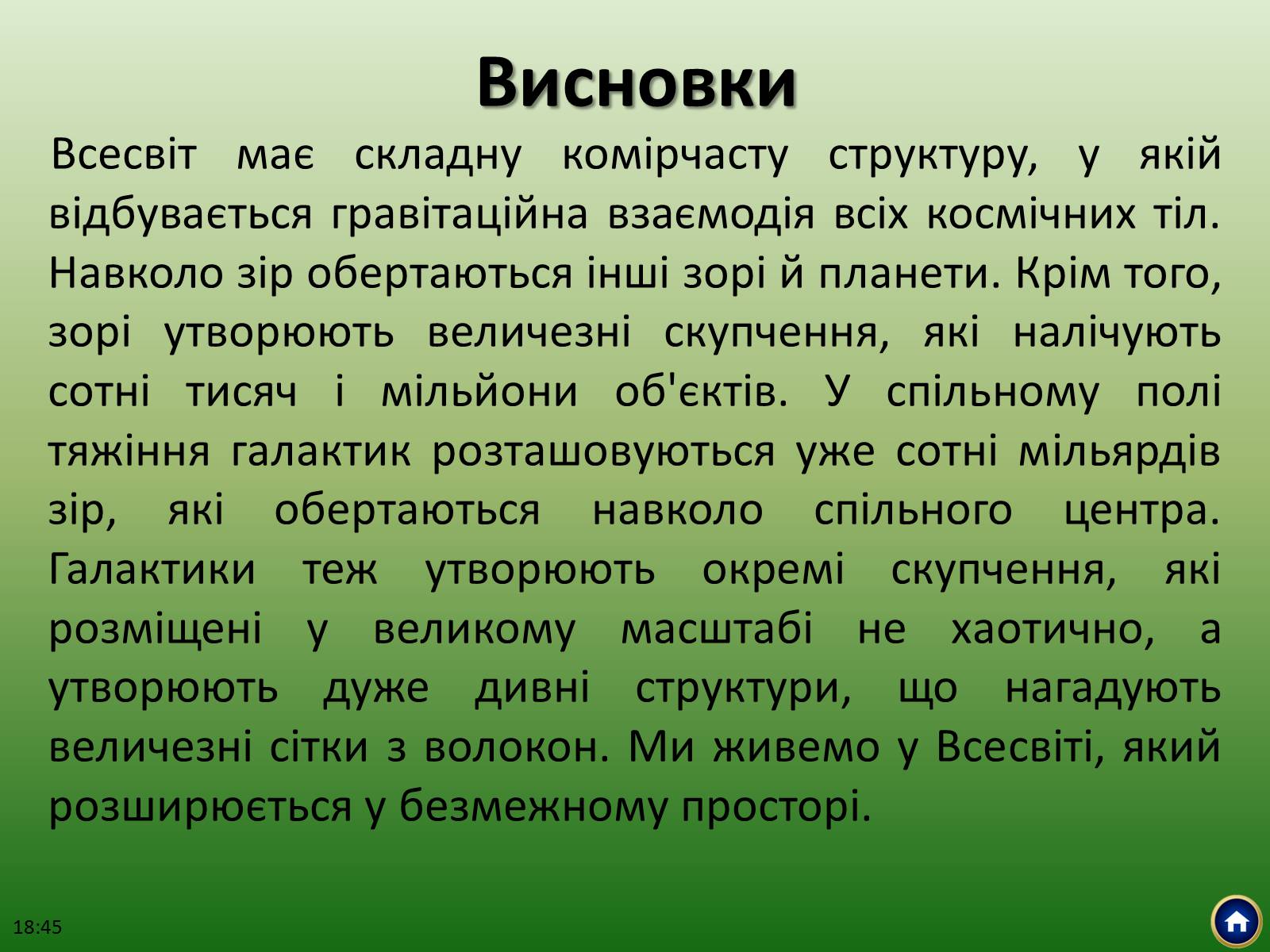 Висновки

Всесвіт має складну комірчасту структуру, у якій відбувається гравітаційна взаємодія всіх космічних тіл. Навколо зір обертаються інші зорі й планети. Крім того, зорі утворюють величезні скупчення, які налічують сотні тисяч і мільйони об'єктів. У спільному полі тяжіння галактик розташовуються уже сотні мільярдів зір, які обертаються навколо спільного центра. Галактики теж утворюють окремі скупчення, які розміщені у великому масштабі не хаотично, а утворюють дуже дивні структури, що нагадують величезні сітки з волокон. Ми живемо у Всесвіті, який розширюється у безмежному просторі.

18:45